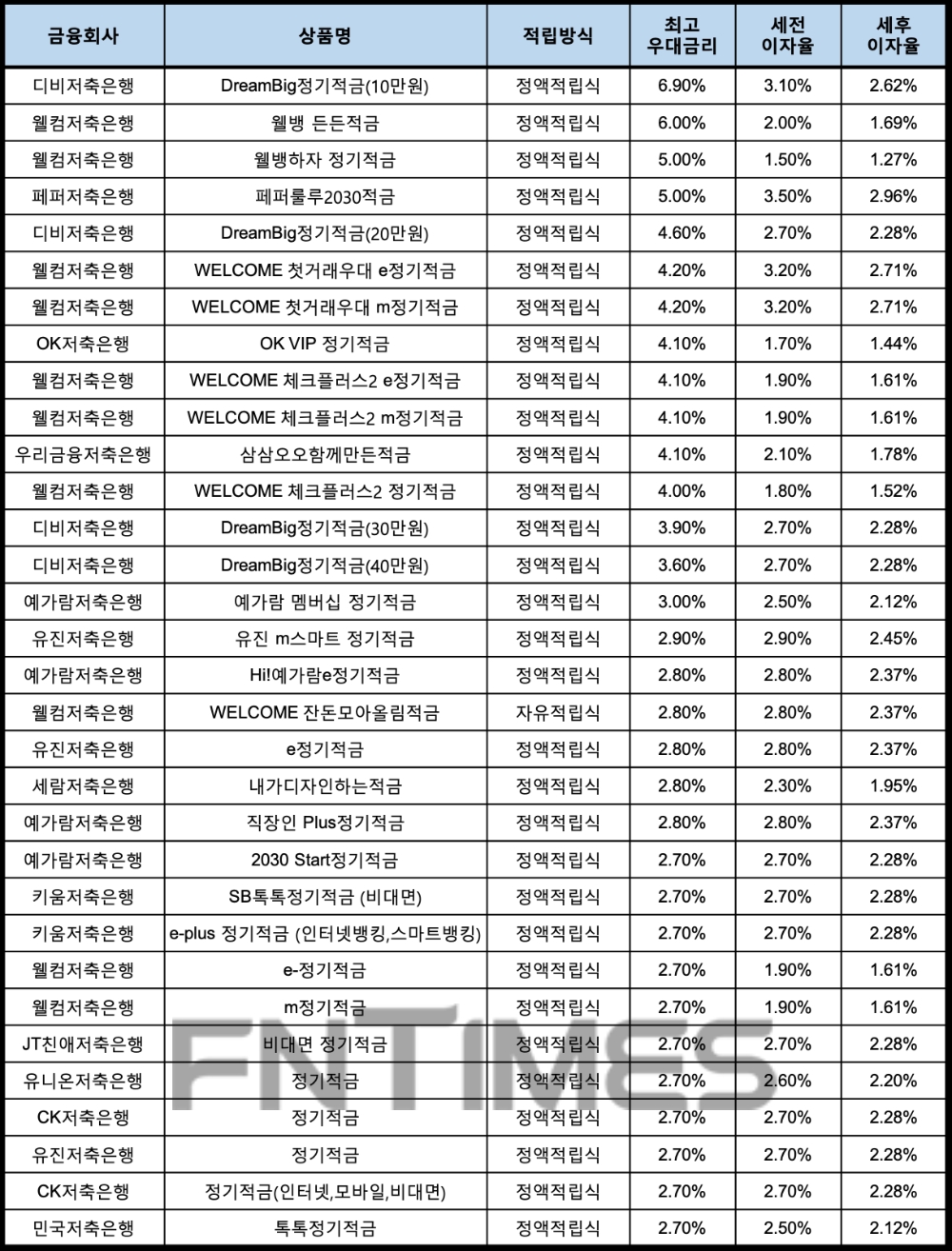 | 금융회사 | 상품명 | 적립방식 | 최고 우대금리 | 세전 이자율 | 세후 이자율 |
|---|---|---|---|---|---|
| 디비저축은행 | DreamBig정기적금(10만원) | 정액적립식 | 6.90% | 3.10% | 2.62% |
| 웰컴저축은행 | 웰뱅 든든적금 | 정액적립식 | 6.00% | 2.00% | 1.69% |
| 웰컴저축은행 | 웰뱅하자 정기적금 | 정액적립식 | 5.00% | 1.50% | 1.27% |
| 페퍼저축은행 | 페퍼룰루2030적금 | 정액적립식 | 5.00% | 3.50% | 2.96% |
| 디비저축은행 | DreamBig정기적금(20만원) | 정액적립식 | 4.60% | 2.70% | 2.28% |
| 웰컴저축은행 | WELCOME 첫거래우대 e정기적금 | 정액적립식 | 4.20% | 3.20% | 2.71% |
| 웰컴저축은행 | WELCOME 첫거래우대 m정기적금 | 정액적립식 | 4.20% | 3.20% | 2.71% |
| OK저축은행 | OK VIP 정기적금 | 정액적립식 | 4.10% | 1.70% | 1.44% |
| 웰컴저축은행 | WELCOME 체크플러스2 e정기적금 | 정액적립식 | 4.10% | 1.90% | 1.61% |
| 웰컴저축은행 | WELCOME 체크플러스2 m정기적금 | 정액적립식 | 4.10% | 1.90% | 1.61% |
| 우리금융저축은행 | 삼삼오오함께만든적금 | 정액적립식 | 4.10% | 2.10% | 1.78% |
| 웰컴저축은행 | WELCOME 체크플러스2 정기적금 | 정액적립식 | 4.00% | 1.80% | 1.52% |
| 디비저축은행 | DreamBig정기적금(30만원) | 정액적립식 | 3.90% | 2.70% | 2.28% |
| 디비저축은행 | DreamBig정기적금(40만원) | 정액적립식 | 3.60% | 2.70% | 2.28% |
| 예가람저축은행 | 예가람 멤버십 정기적금 | 정액적립식 | 3.00% | 2.50% | 2.12% |
| 유진저축은행 | 유진 m스마트 정기적금 | 정액적립식 | 2.90% | 2.90% | 2.45% |
| 예가람저축은행 | Hi!예가람e정기적금 | 정액적립식 | 2.80% | 2.80% | 2.37% |
| 웰컴저축은행 | WELCOME 잔돈모아올림적금 | 자유적립식 | 2.80% | 2.80% | 2.37% |
| 유진저축은행 | e정기적금 | 정액적립식 | 2.80% | 2.80% | 2.37% |
| 세람저축은행 | 내가디자인하는적금 | 정액적립식 | 2.80% | 2.30% | 1.95% |
| 예가람저축은행 | 직장인 Plus정기적금 | 정액적립식 | 2.80% | 2.80% | 2.37% |
| 예가람저축은행 | 2030 Start정기적금 | 정액적립식 | 2.70% | 2.70% | 2.28% |
| 키움저축은행 | SB톡톡정기적금 (비대면) | 정액적립식 | 2.70% | 2.70% | 2.28% |
| 키움저축은행 | e-plus 정기적금 (인터넷뱅킹,스마트뱅킹) | 정액적립식 | 2.70% | 2.70% | 2.28% |
| 웰컴저축은행 | e-정기적금 | 정액적립식 | 2.70% | 1.90% | 1.61% |
| 웰컴저축은행 | m정기적금 | 정액적립식 | 2.70% | 1.90% | 1.61% |
| JT친애저축은행 | 비대면 정기적금 | 정액적립식 | 2.70% | 2.70% | 2.28% |
| 유니온저축은행 | 정기적금 | 정액적립식 | 2.70% | 2.60% | 2.20% |
| CK저축은행 | 정기적금 | 정액적립식 | 2.70% | 2.70% | 2.28% |
| 유진저축은행 | 정기적금 | 정액적립식 | 2.70% | 2.70% | 2.28% |
| CK저축은행 | 정기적금(인터넷,모바일,비대면) | 정액적립식 | 2.70% | 2.70% | 2.28% |
| 민국저축은행 | 톡톡정기적금 | 정액적립식 | 2.70% | 2.50% | 2.12% |

FNTIMES